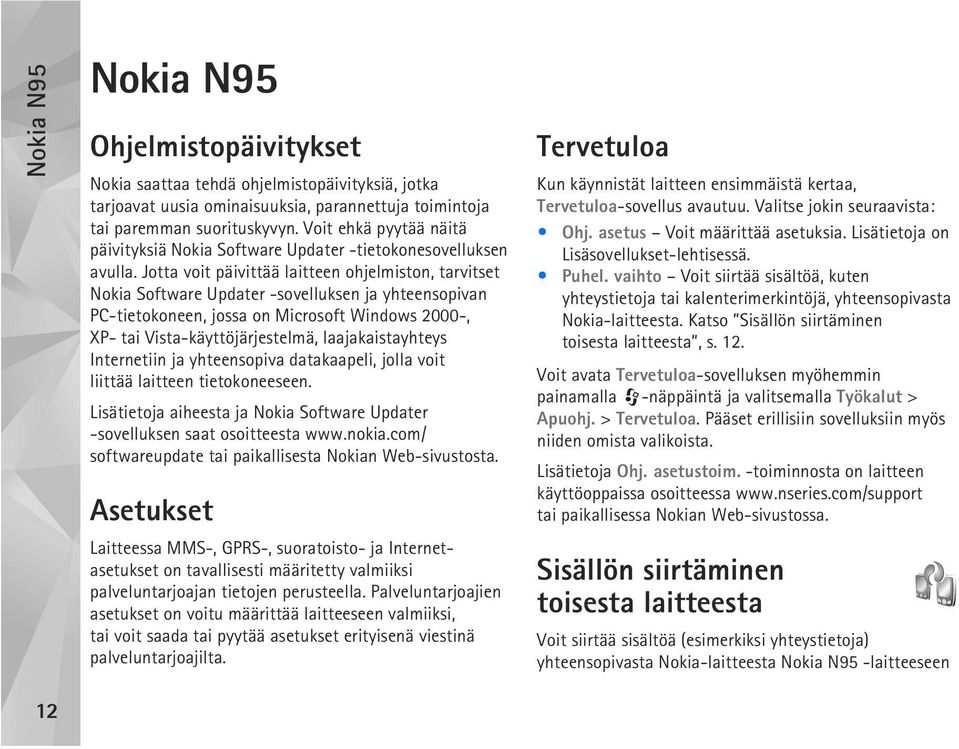 Nokia N95

Nokia N95

Ohjelmistopäivitykset

Nokia saattaa tehdä ohjelmistopäivityksiä, jotka tarjoavat uusia ominaisuuksia, parannettuja toimintoja tai paremman suorituskyvyn. Voit ehkä pyytää näitä päivityksiä Nokia Software Updater -tietokonesovelluksen avulla. Jotta voit päivittää laitteen ohjelmiston, tarvitset Nokia Software Updater -sovelluksen ja yhteensopivan PC-tietokoneen, jossa on Microsoft Windows 2000-, XP- tai Vista-käyttöjärjestelmä, laajakaistayhteys Internetiin ja yhteensopiva datakaapeli, jolla voit liittää laitteen tietokoneeseen.

Lisätietoja aiheesta ja Nokia Software Updater -sovelluksen saat osoitteesta www.nokia.com/softwareupdate tai paikallisesta Nokian Web-sivustosta.

Asetukset

Laitteessa MMS-, GPRS-, suoratoisto- ja Internet-asetukset on tavallisesti määritetty valmiiksi palveluntarjoajan tietojen perusteella. Palveluntarjoajien asetukset on voitu määrittää laitteeseen valmiiksi, tai voit saada tai pyytää asetukset erityisenä viestinä palveluntarjoajilta.

Tervetuloa

Kun käynnistät laitteen ensimmäistä kertaa, Tervetuloa-sovellus avautuu. Valitse jokin seuraavista:

• Ohj. asetus – Voit määrittää asetuksia. Lisätietoja on Lisäsovellukset-lehtisessä.
• Puhel. vaihto – Voit siirtää sisältöä, kuten yhteystietoja tai kalenterimerkintöjä, yhteensopivasta Nokia-laitteesta. Katso "Sisällön siirtäminen toisesta laitteesta", s. 12.

Voit avata Tervetuloa-sovelluksen myöhemmin painamalla -näppäintä ja valitsemalla Työkalut > Apuohj. > Tervetuloa. Pääset erillisiin sovelluksiin myös niiden omista valikoista.

Lisätietoja Ohj. asetustoim. -toiminnosta on laitteen käyttöoppaissa osoitteessa www.nseries.com/support tai paikallisessa Nokian Web-sivustossa.

Sisällön siirtäminen toisesta laitteesta

Voit siirtää sisältöä (esimerkiksi yhteystietoja) yhteensopivasta Nokia-laitteesta Nokia N95 -laitteeseen

12